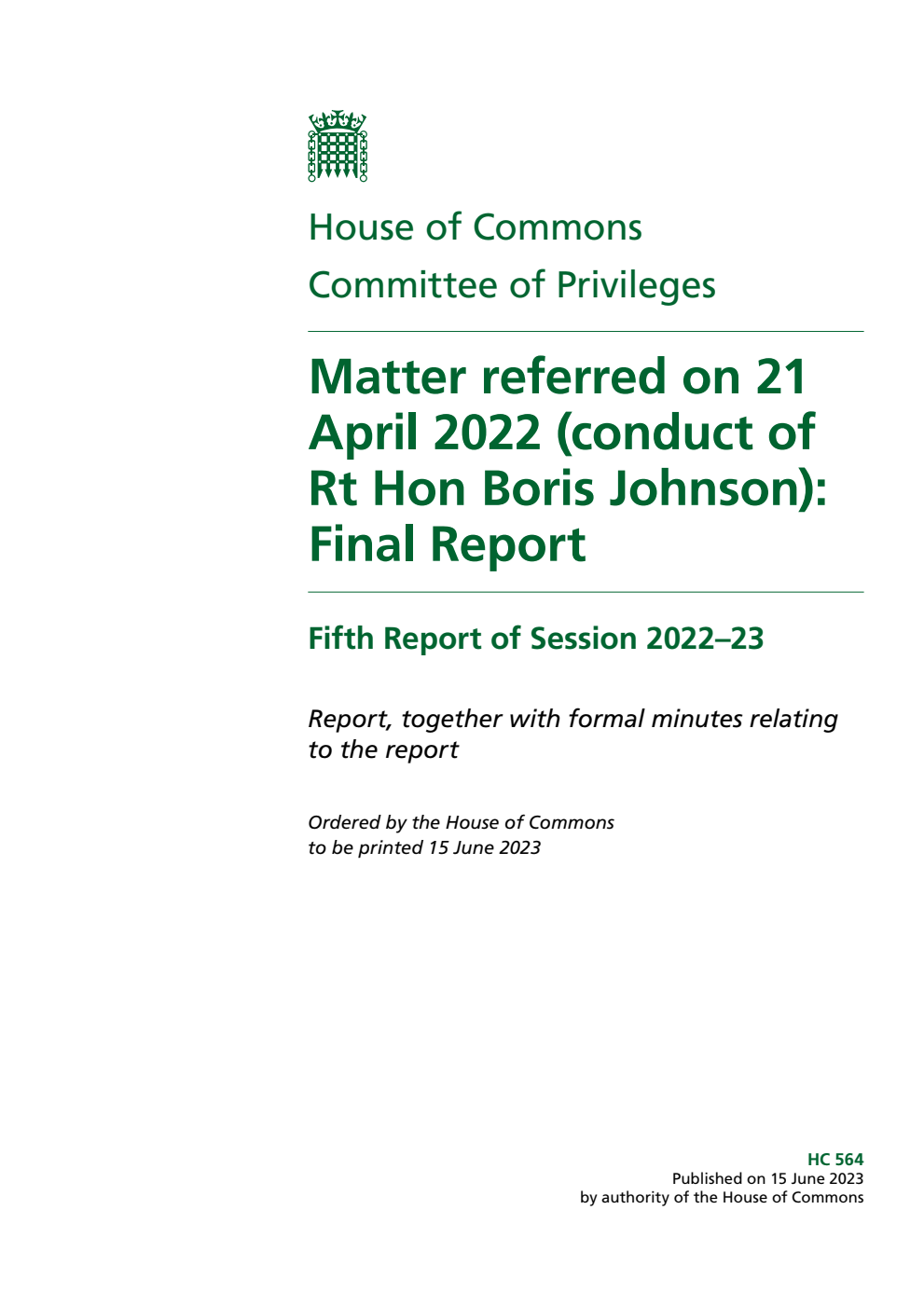 House of Commons
Committee of Privileges

Matter referred on 21 April 2022 (conduct of Rt Hon Boris Johnson): Final Report

Fifth Report of Session 2022–23

Report, together with formal minutes relating to the report

Ordered by the House of Commons to be printed 15 June 2023

HC 564
Published on 15 June 2023
by authority of the House of Commons